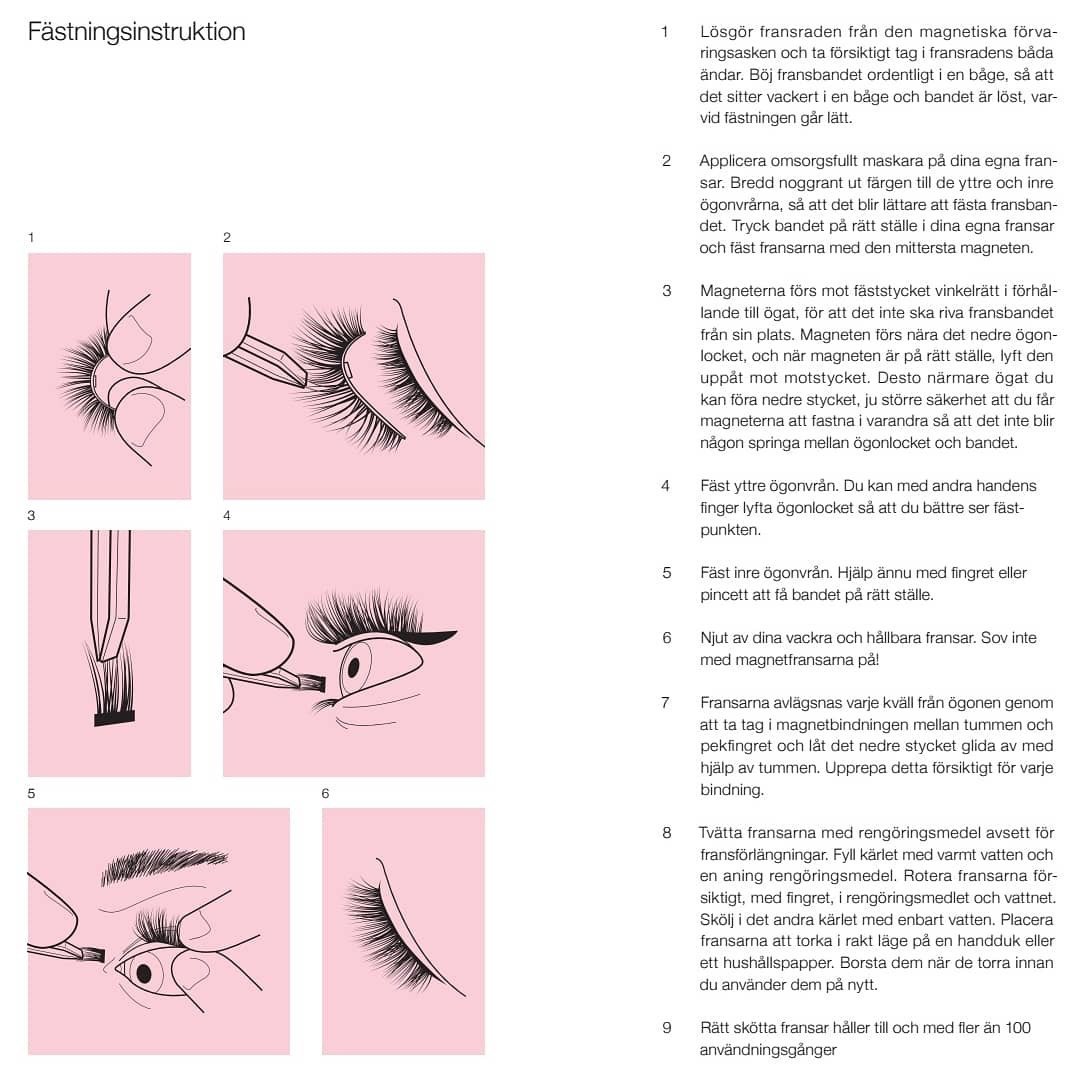 Fästningsinstruktion

1

2

3

4

5

6

1 Lösgör fransraden från den magnetiska förvaringsasken och ta försiktigt tag i fransradens båda ändar. Böj fransbandet ordentligt i en båge, så att det sitter vackert i en båge och bandet är löst, varvid fästningen går lätt.

2 Applicera omsorgsfullt maskara på dina egna fransar. Bredd noggrant ut färgen till de yttre och inre ögonvrårna, så att det blir lättare att fästa fransbandet. Tryck bandet på rätt ställe i dina egna fransar och fäst fransarna med den mittersta magneten.

3 Magneterna förs mot fäststycket vinkelrätt i förhållande till ögat, för att det inte ska riva fransbandet från sin plats. Magneten förs nära det nedre ögonlocket, och när magneten är på rätt ställe, lyft den uppåt mot motstycket. Desto närmare ögat du kan föra nedre stycket, ju större säkerhet att du får magneterna att fastna i varandra så att det inte blir någon springa mellan ögonlocket och bandet.

4 Fäst yttre ögonvrån. Du kan med andra handens finger lyfta ögonlocket så att du bättre ser fästpunkten.

5 Fäst inre ögonvrån. Hjälp ännu med fingret eller pincett att få bandet på rätt ställe.

6 Njut av dina vackra och hållbara fransar. Sov inte med magnetfransarna på!

7 Fransarna avlägsnas varje kväll från ögonen genom att ta tag i magnetbindningen mellan tummen och pekfingret och låt det nedre stycket glida av med hjälp av tummen. Upprepa detta försiktigt för varje bindning.

8 Tvätta fransarna med rengöringsmedel avsett för fransförlängningar. Fyll kärlet med varmt vatten och en aning rengöringsmedel. Rotera fransarna försiktigt, med fingret, i rengöringsmedlet och vattnet. Skölj i det andra kärlet med enbart vatten. Placera fransarna att torka i rakt läge på en handduk eller ett hushållspapper. Borsta dem när de torra innan du använder dem på nytt.

9 Rätt skötta fransar håller till och med fler än 100 användningsgånger